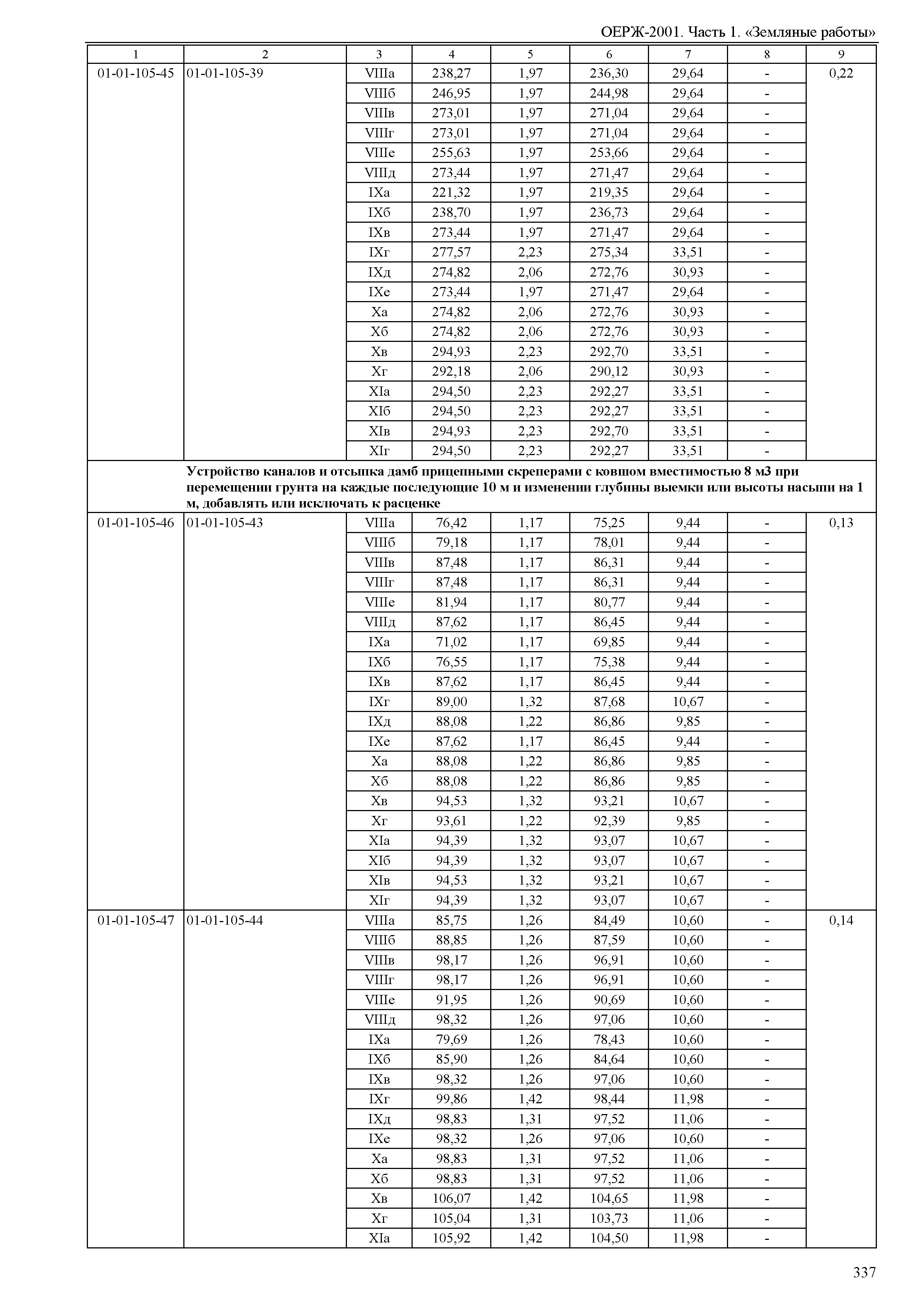 ОЕРЖ-2001. Часть 1. «Земляные работы»

| 1 | 2 | 3 | 4 | 5 | 6 | 7 | 8 | 9 |
|---|---|---|---|---|---|---|---|---|
| 01-01-105-45 | 01-01-105-39 | VIIIа | 238,27 | 1,97 | 236,30 | 29,64 | - | 0,22 |
| | | VIIIб | 246,95 | 1,97 | 244,98 | 29,64 | - | |
| | | VIIIв | 273,01 | 1,97 | 271,04 | 29,64 | - | |
| | | VIIIг | 273,01 | 1,97 | 271,04 | 29,64 | - | |
| | | VIIIе | 255,63 | 1,97 | 253,66 | 29,64 | - | |
| | | VIIIд | 273,44 | 1,97 | 271,47 | 29,64 | - | |
| | | IXа | 221,32 | 1,97 | 219,35 | 29,64 | - | |
| | | IXб | 238,70 | 1,97 | 236,73 | 29,64 | - | |
| | | IXв | 273,44 | 1,97 | 271,47 | 29,64 | - | |
| | | IXг | 277,57 | 2,23 | 275,34 | 33,51 | - | |
| | | IXд | 274,82 | 2,06 | 272,76 | 30,93 | - | |
| | | IXе | 273,44 | 1,97 | 271,47 | 29,64 | - | |
| | | Xа | 274,82 | 2,06 | 272,76 | 30,93 | - | |
| | | Xб | 274,82 | 2,06 | 272,76 | 30,93 | - | |
| | | Xв | 294,93 | 2,23 | 292,70 | 33,51 | - | |
| | | Xг | 292,18 | 2,06 | 290,12 | 30,93 | - | |
| | | XIа | 294,50 | 2,23 | 292,27 | 33,51 | - | |
| | | XIб | 294,50 | 2,23 | 292,27 | 33,51 | - | |
| | | XIв | 294,93 | 2,23 | 292,70 | 33,51 | - | |
| | | XIг | 294,50 | 2,23 | 292,27 | 33,51 | - | |
| | Устройство каналов и отсыпка дамб прицепными скреперами с ковшом вместимостью 8 м3 при перемещении грунта на каждые последующие 10 м и изменении глубины выемки или высоты насыпи на 1 м, добавлять или исключать к расценке | | | | | | | |
| 01-01-105-46 | 01-01-105-43 | VIIIа | 76,42 | 1,17 | 75,25 | 9,44 | - | 0,13 |
| | | VIIIб | 79,18 | 1,17 | 78,01 | 9,44 | - | |
| | | VIIIв | 87,48 | 1,17 | 86,31 | 9,44 | - | |
| | | VIIIг | 87,48 | 1,17 | 86,31 | 9,44 | - | |
| | | VIIIе | 81,94 | 1,17 | 80,77 | 9,44 | - | |
| | | VIIIд | 87,62 | 1,17 | 86,45 | 9,44 | - | |
| | | IXа | 71,02 | 1,17 | 69,85 | 9,44 | - | |
| | | IXб | 76,55 | 1,17 | 75,38 | 9,44 | - | |
| | | IXв | 87,62 | 1,17 | 86,45 | 9,44 | - | |
| | | IXг | 89,00 | 1,32 | 87,68 | 10,67 | - | |
| | | IXд | 88,08 | 1,22 | 86,86 | 9,85 | - | |
| | | IXе | 87,62 | 1,17 | 86,45 | 9,44 | - | |
| | | Xа | 88,08 | 1,22 | 86,86 | 9,85 | - | |
| | | Xб | 88,08 | 1,22 | 86,86 | 9,85 | - | |
| | | Xв | 94,53 | 1,32 | 93,21 | 10,67 | - | |
| | | Xг | 93,61 | 1,22 | 92,39 | 9,85 | - | |
| | | XIа | 94,39 | 1,32 | 93,07 | 10,67 | - | |
| | | XIб | 94,39 | 1,32 | 93,07 | 10,67 | - | |
| | | XIв | 94,53 | 1,32 | 93,21 | 10,67 | - | |
| | | XIг | 94,39 | 1,32 | 93,07 | 10,67 | - | |
| 01-01-105-47 | 01-01-105-44 | VIIIа | 85,75 | 1,26 | 84,49 | 10,60 | - | 0,14 |
| | | VIIIб | 88,85 | 1,26 | 87,59 | 10,60 | - | |
| | | VIIIв | 98,17 | 1,26 | 96,91 | 10,60 | - | |
| | | VIIIг | 98,17 | 1,26 | 96,91 | 10,60 | - | |
| | | VIIIе | 91,95 | 1,26 | 90,69 | 10,60 | - | |
| | | VIIIд | 98,32 | 1,26 | 97,06 | 10,60 | - | |
| | | IXа | 79,69 | 1,26 | 78,43 | 10,60 | - | |
| | | IXб | 85,90 | 1,26 | 84,64 | 10,60 | - | |
| | | IXв | 98,32 | 1,26 | 97,06 | 10,60 | - | |
| | | IXг | 99,86 | 1,42 | 98,44 | 11,98 | - | |
| | | IXд | 98,83 | 1,31 | 97,52 | 11,06 | - | |
| | | IXе | 98,32 | 1,26 | 97,06 | 10,60 | - | |
| | | Xа | 98,83 | 1,31 | 97,52 | 11,06 | - | |
| | | Xб | 98,83 | 1,31 | 97,52 | 11,06 | - | |
| | | Xв | 106,07 | 1,42 | 104,65 | 11,98 | - | |
| | | Xг | 105,04 | 1,31 | 103,73 | 11,06 | - | |
| | | XIа | 105,92 | 1,42 | 104,50 | 11,98 | - | |

337